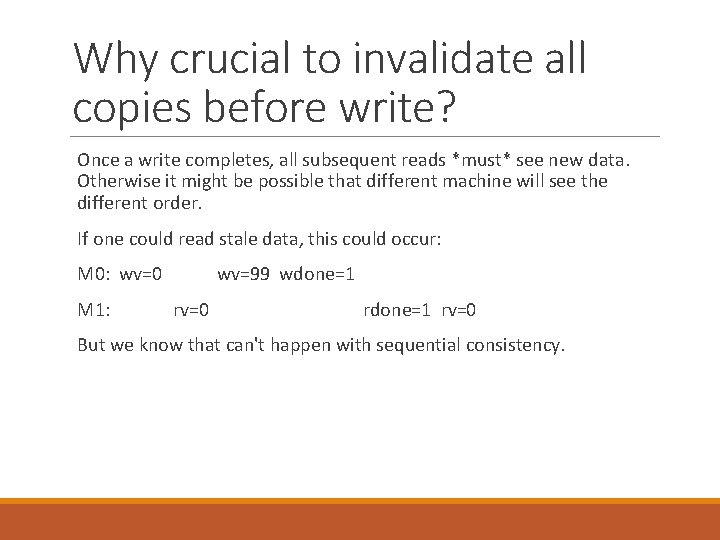 Why crucial to invalidate all copies before write?

Once a write completes, all subsequent reads *must* see new data. Otherwise it might be possible that different machine will see the different order.

If one could read stale data, this could occur:

M0: wv=0 wv=99 wdone=1

M1: rv=0 rdone=1 rv=0

But we know that can't happen with sequential consistency.